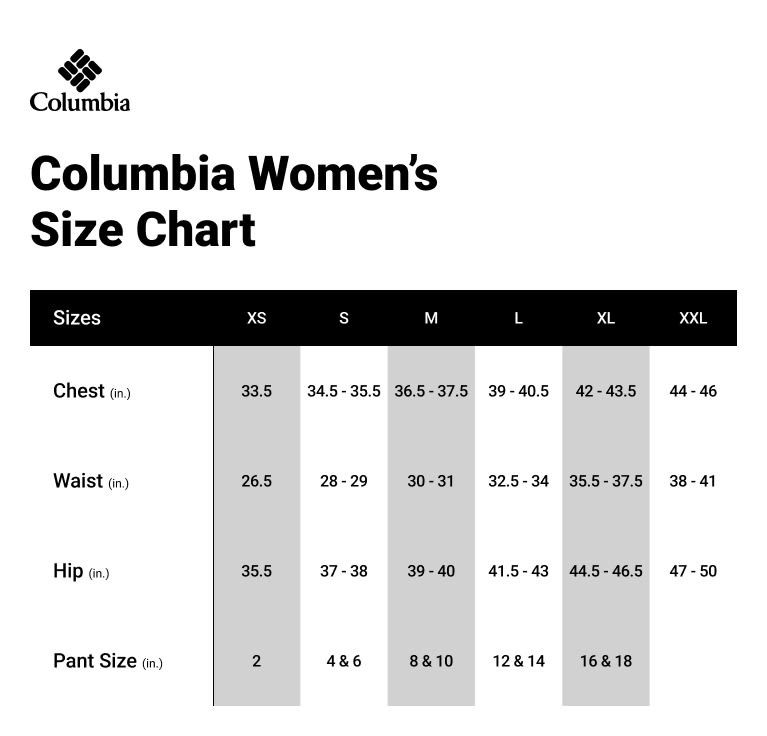 Columbia

Columbia Women's Size Chart

| Sizes | XS | S | M | L | XL | XXL |
|---|---|---|---|---|---|---|
| Chest (in.) | 33.5 | 34.5 - 35.5 | 36.5 - 37.5 | 39 - 40.5 | 42 - 43.5 | 44 - 46 |
| Waist (in.) | 26.5 | 28 - 29 | 30 - 31 | 32.5 - 34 | 35.5 - 37.5 | 38 - 41 |
| Hip (in.) | 35.5 | 37 - 38 | 39 - 40 | 41.5 - 43 | 44.5 - 46.5 | 47 - 50 |
| Pant Size (in.) | 2 | 4 & 6 | 8 & 10 | 12 & 14 | 16 & 18 | |